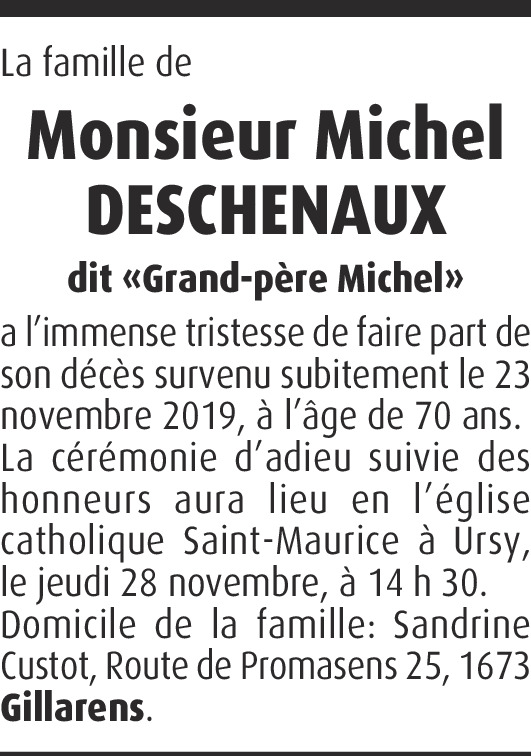 La famille de

Monsieur Michel DESCHENAUX

dit «Grand-père Michel»

a l'immense tristesse de faire part de son décès survenu subitement le 23 novembre 2019, à l'âge de 70 ans.

La cérémonie d'adieu suivie des honneurs aura lieu en l'église catholique Saint-Maurice à Ursy, le jeudi 28 novembre, à 14 h 30.

Domicile de la famille: Sandrine Custot, Route de Promasens 25, 1673 Gillarens.